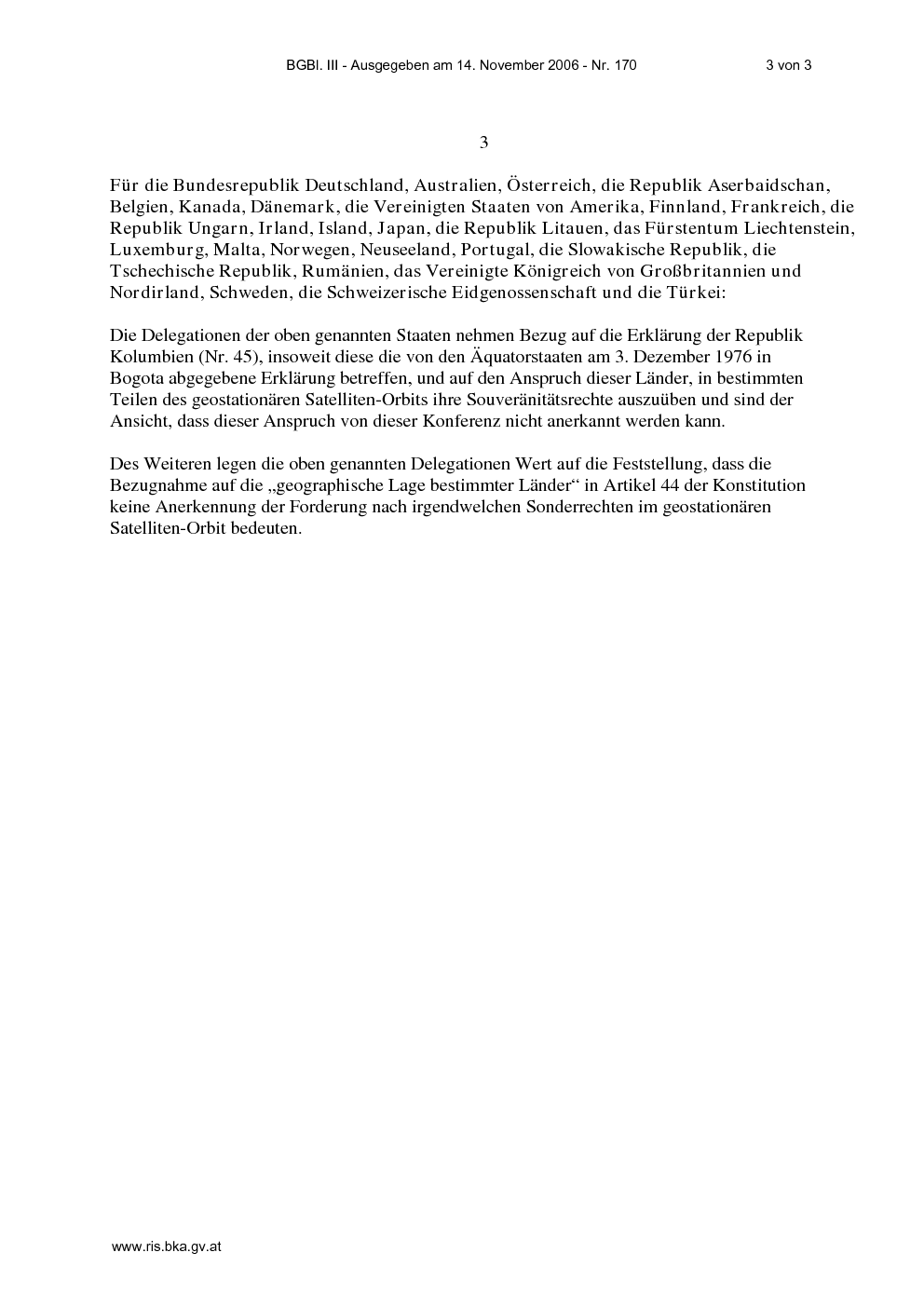 BGBl. III - Ausgegeben am 14. November 2006 - Nr. 170 3 von 3

3

Für die Bundesrepublik Deutschland, Australien, Österreich, die Republik Aserbaidschan, Belgien, Kanada, Dänemark, die Vereinigten Staaten von Amerika, Finnland, Frankreich, die Republik Ungarn, Irland, Island, Japan, die Republik Litauen, das Fürstentum Liechtenstein, Luxemburg, Malta, Norwegen, Neuseeland, Portugal, die Slowakische Republik, die Tschechische Republik, Rumänien, das Vereinigte Königreich von Großbritannien und Nordirland, Schweden, die Schweizerische Eidgenossenschaft und die Türkei:

Die Delegationen der oben genannten Staaten nehmen Bezug auf die Erklärung der Republik Kolumbien (Nr. 45), insoweit diese die von den Äquatorstaaten am 3. Dezember 1976 in Bogota abgegebene Erklärung betreffen, und auf den Anspruch dieser Länder, in bestimmten Teilen des geostationären Satelliten-Orbits ihre Souveränitätsrechte auszuüben und sind der Ansicht, dass dieser Anspruch von dieser Konferenz nicht anerkannt werden kann.

Des Weiteren legen die oben genannten Delegationen Wert auf die Feststellung, dass die Bezugnahme auf die „geographische Lage bestimmter Länder“ in Artikel 44 der Konstitution keine Anerkennung der Forderung nach irgendwelchen Sonderrechten im geostationären Satelliten-Orbit bedeuten.

www.ris.bka.gv.at